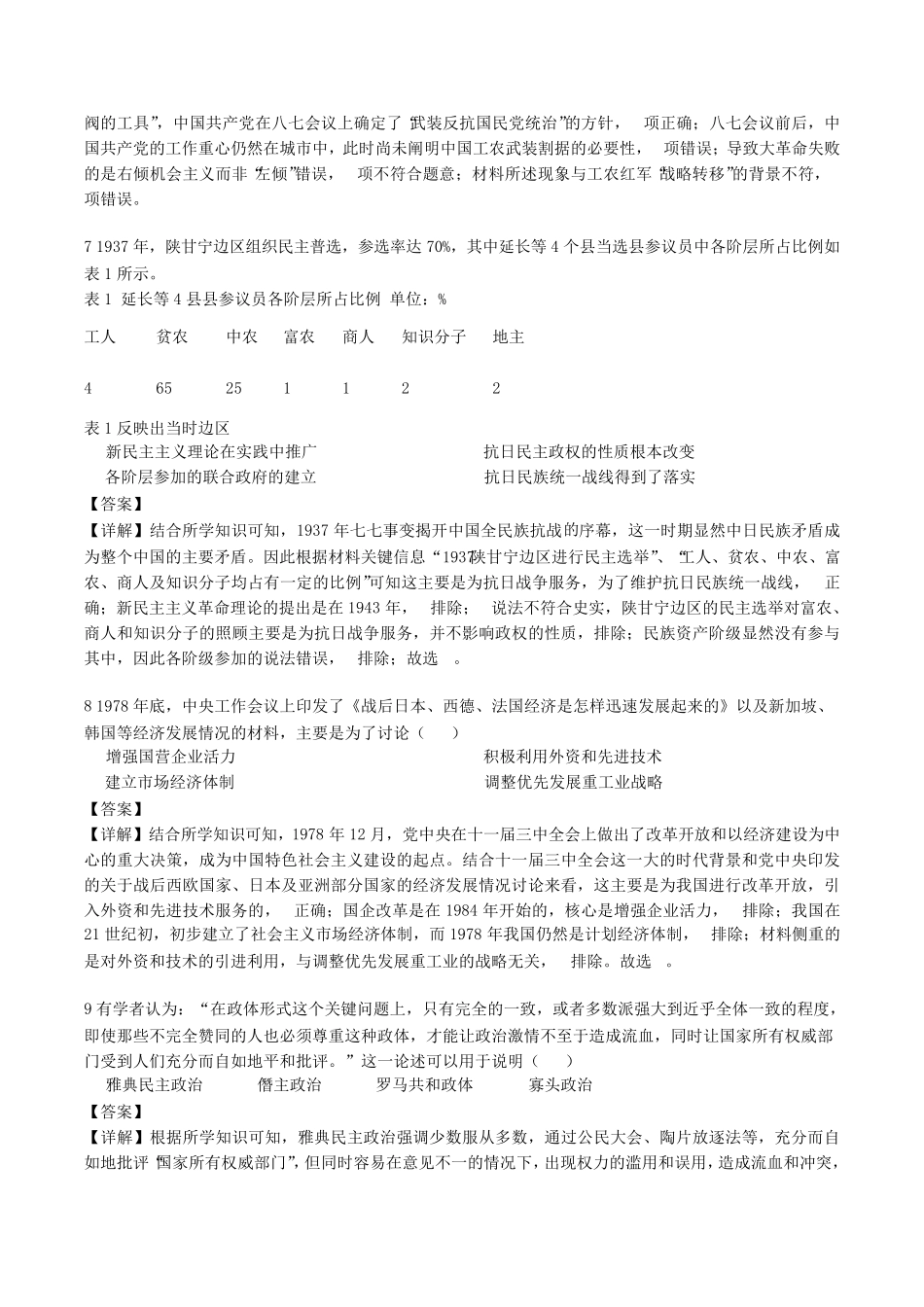 阀的工具”，中国共产党在八七会议上确定了“武装反抗国民党统治”的方针， 项正确；八七会议前后，中国共产党的工作重心仍然在城市中，此时尚未阐明中国工农武装割据的必要性， 项错误；导致大革命失败的是右倾机会主义而非“左倾”错误， 项不符合题意；材料所述现象与工农红军“战略转移”的背景不符， 项错误。

7 1937 年，陕甘宁边区组织民主普选，参选率达 70%，其中延长等 4 个县当选县参议员中各阶层所占比例如表 1 所示。
表 1 延长等 4 县县参议员各阶层所占比例 单位：%

| 工人 | 贫农 | 中农 | 富农 | 商人 | 知识分子 | 地主 |
|---|---|---|---|---|---|---|
| 4 | 65 | 25 | 1 | 1 | 2 | 2 |

表 1 反映出当时边区
新民主主义理论在实践中推广
抗日民主政权的性质根本改变
各阶层参加的联合政府的建立
抗日民族统一战线得到了落实
【答案】
【详解】结合所学知识可知，1937 年七七事变揭开中国全民族抗战的序幕，这一时期显然中日民族矛盾成为整个中国的主要矛盾。因此根据材料关键信息“1937陕甘宁边区进行民主选举”、“工人、贫农、中农、富农、商人及知识分子均占有一定的比例”可知这主要是为抗日战争服务，为了维护抗日民族统一战线， 正确；新民主主义革命理论的提出是在 1943 年， 排除； 说法不符合史实，陕甘宁边区的民主选举对富农、商人和知识分子的照顾主要是为抗日战争服务，并不影响政权的性质，排除；民族资产阶级显然没有参与其中，因此各阶级参加的说法错误， 排除；故选 。

8 1978 年底，中央工作会议上印发了《战后日本、西德、法国经济是怎样迅速发展起来的》以及新加坡、韩国等经济发展情况的材料，主要是为了讨论（ ）
增强国营企业活力
积极利用外资和先进技术
建立市场经济体制
调整优先发展重工业战略
【答案】
【详解】结合所学知识可知，1978 年 12 月，党中央在十一届三中全会上做出了改革开放和以经济建设为中心的重大决策，成为中国特色社会主义建设的起点。结合十一届三中全会这一大的时代背景和党中央印发的关于战后西欧国家、日本及亚洲部分国家的经济发展情况讨论来看，这主要是为我国进行改革开放，引入外资和先进技术服务的， 正确；国企改革是在 1984 年开始的，核心是增强企业活力， 排除；我国在 21 世纪初，初步建立了社会主义市场经济体制，而 1978 年我国仍然是计划经济体制， 排除；材料侧重的是对外资和技术的引进利用，与调整优先发展重工业的战略无关， 排除。故选 。

9 有学者认为：“在政体形式这个关键问题上，只有完全的一致，或者多数派强大到近乎全体一致的程度，即使那些不完全赞同的人也必须尊重这种政体，才能让政治激情不至于造成流血，同时让国家所有权威部门受到人们充分而自如地平和批评。”这一论述可以用于说明（ ）
雅典民主政治 僭主政治 罗马共和政体 寡头政治
【答案】
【详解】根据所学知识可知，雅典民主政治强调少数服从多数，通过公民大会、陶片放逐法等，充分而自如地批评“国家所有权威部门”，但同时容易在意见不一的情况下，出现权力的滥用和误用，造成流血和冲突，